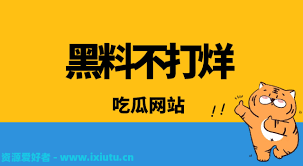 黑料不打烊

吃瓜网站

!!

资源爱好者 - www.ixiutu.cn